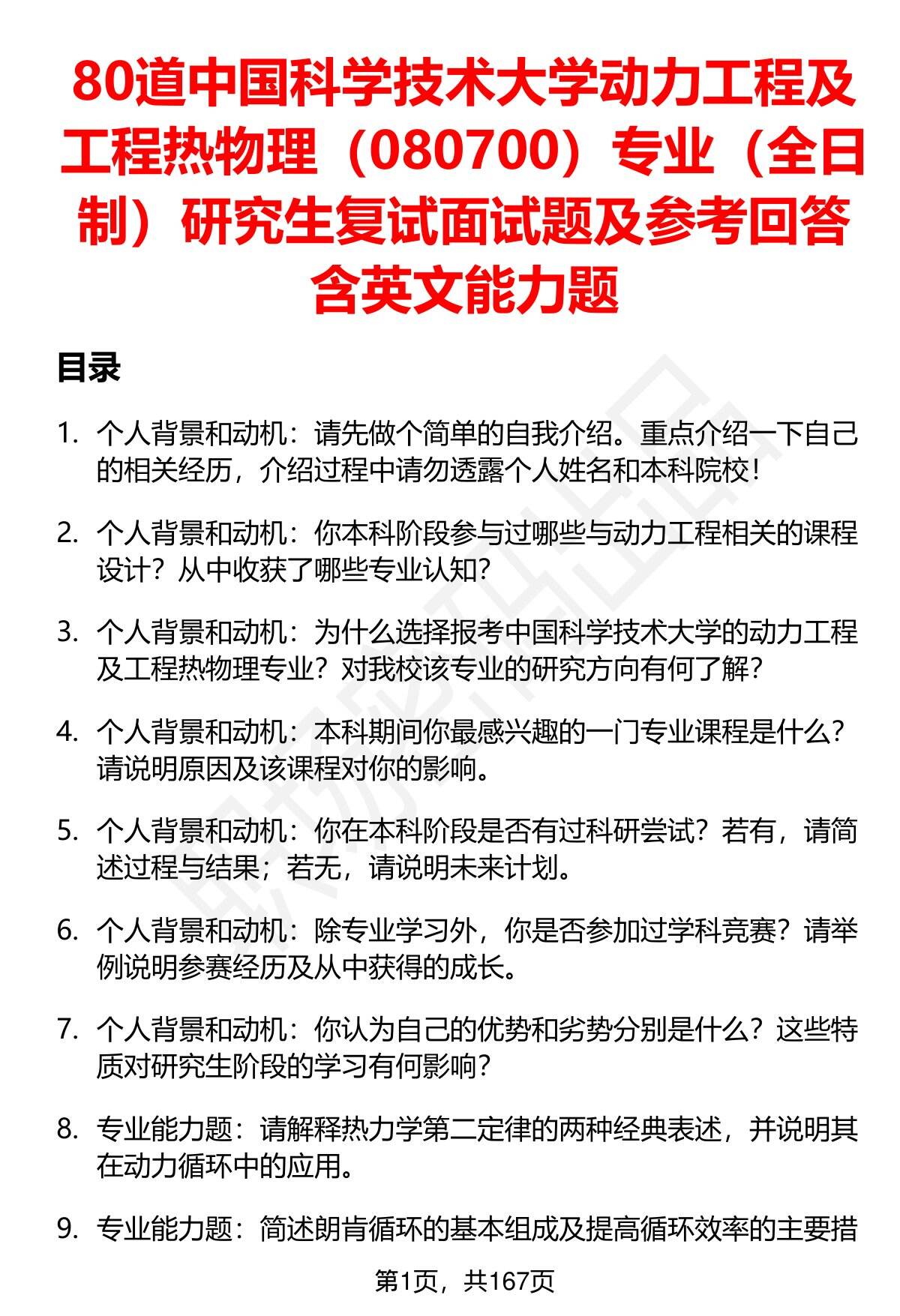 80道中国科学技术大学动力工程及工程热物理（080700）专业（全日制）研究生复试面试题及参考回答含英文能力题

目录

1. 个人背景和动机：请先做个简单的自我介绍。重点介绍一下自己的相关经历，介绍过程中请勿透露个人姓名和本科院校！

2. 个人背景和动机：你本科阶段参与过哪些与动力工程相关的课程设计？从中收获了哪些专业认知？

3. 个人背景和动机：为什么选择报考中国科学技术大学的动力工程及工程热物理专业？对我校该专业的研究方向有何了解？

4. 个人背景和动机：本科期间你最感兴趣的一门专业课程是什么？请说明原因及该课程对你的影响。

5. 个人背景和动机：你在本科阶段是否有过科研尝试？若有，请简述过程与结果；若无，请说明未来计划。

6. 个人背景和动机：除专业学习外，你是否参加过学科竞赛？请举例说明参赛经历及从中获得的成长。

7. 个人背景和动机：你认为自己的优势和劣势分别是什么？这些特质对研究生阶段的学习有何影响？

8. 专业能力题：请解释热力学第二定律的两种经典表述，并说明其在动力循环中的应用。

9. 专业能力题：简述朗肯循环的基本组成及提高循环效率的主要措

第1页，共167页